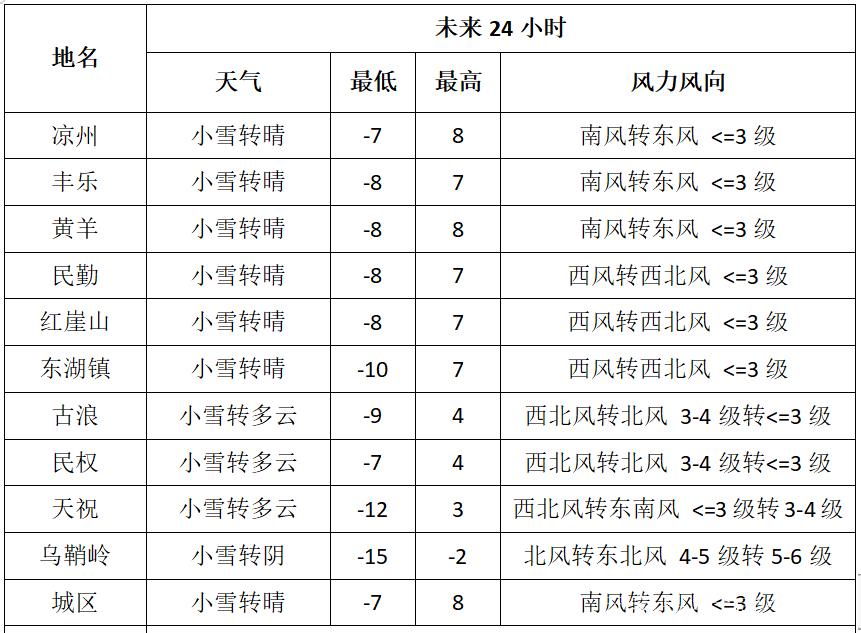 | 地名 | 未来 24 小时 | | | |
|---|---|---|---|---|
| | 天气 | 最低 | 最高 | 风力风向 |
| 凉州 | 小雪转晴 | -7 | 8 | 南风转东风 <=3 级 |
| 丰乐 | 小雪转晴 | -8 | 7 | 南风转东风 <=3 级 |
| 黄羊 | 小雪转晴 | -8 | 8 | 南风转东风 <=3 级 |
| 民勤 | 小雪转晴 | -8 | 7 | 西风转西北风 <=3 级 |
| 红崖山 | 小雪转晴 | -8 | 7 | 西风转西北风 <=3 级 |
| 东湖镇 | 小雪转晴 | -10 | 7 | 西风转西北风 <=3 级 |
| 古浪 | 小雪转多云 | -9 | 4 | 西北风转北风 3-4 级转<=3 级 |
| 民权 | 小雪转多云 | -7 | 4 | 西北风转北风 3-4 级转<=3 级 |
| 天祝 | 小雪转多云 | -12 | 3 | 西北风转东南风 <=3 级转 3-4 级 |
| 乌鞘岭 | 小雪转阴 | -15 | -2 | 北风转东北风 4-5 级转 5-6 级 |
| 城区 | 小雪转晴 | -7 | 8 | 南风转东风 <=3 级 |